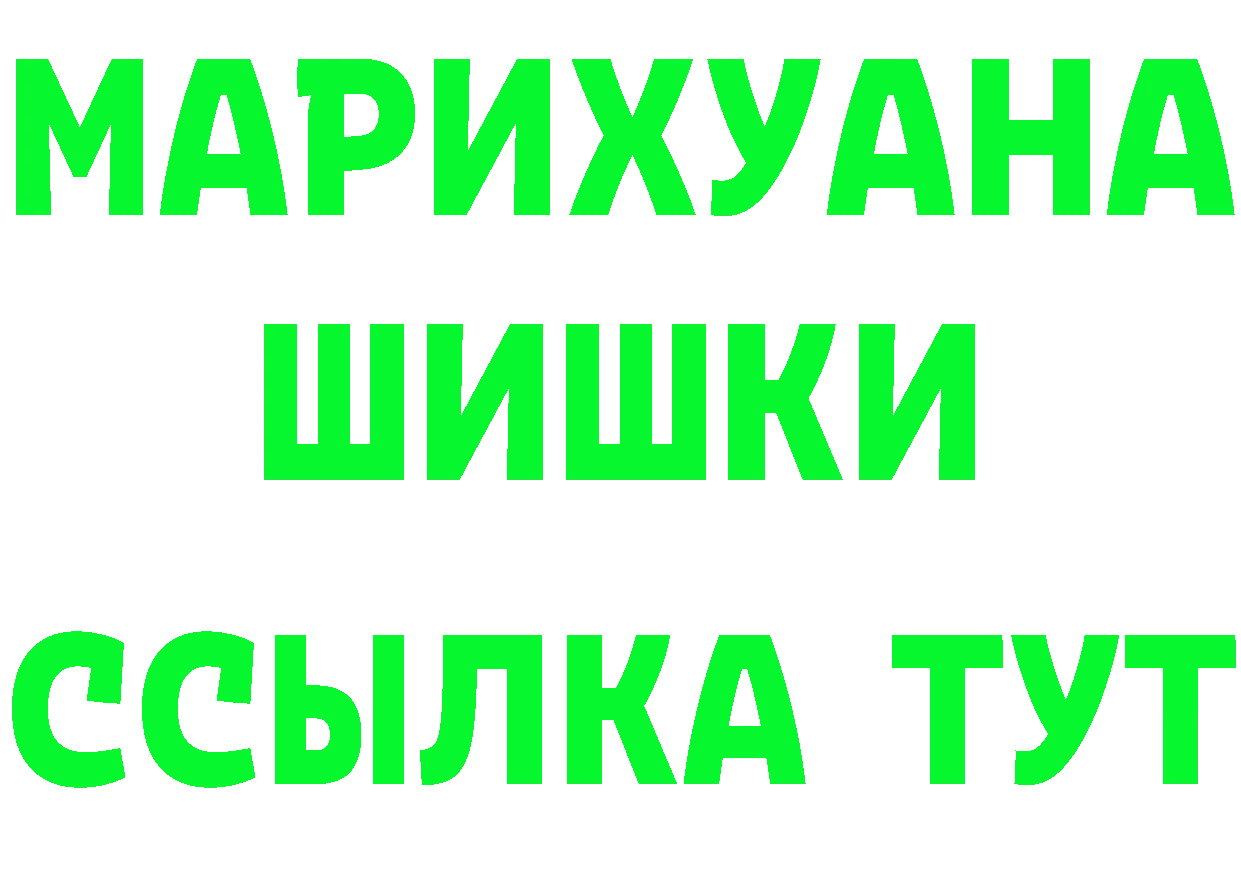 МАРИХУАНА
ШИШКИ
ССЫЛКА ТУТ